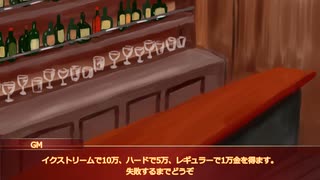 GM

イクストリームで10万、ハードで5万、レギュラーで1万金を得ます。
失敗するまでどうぞ